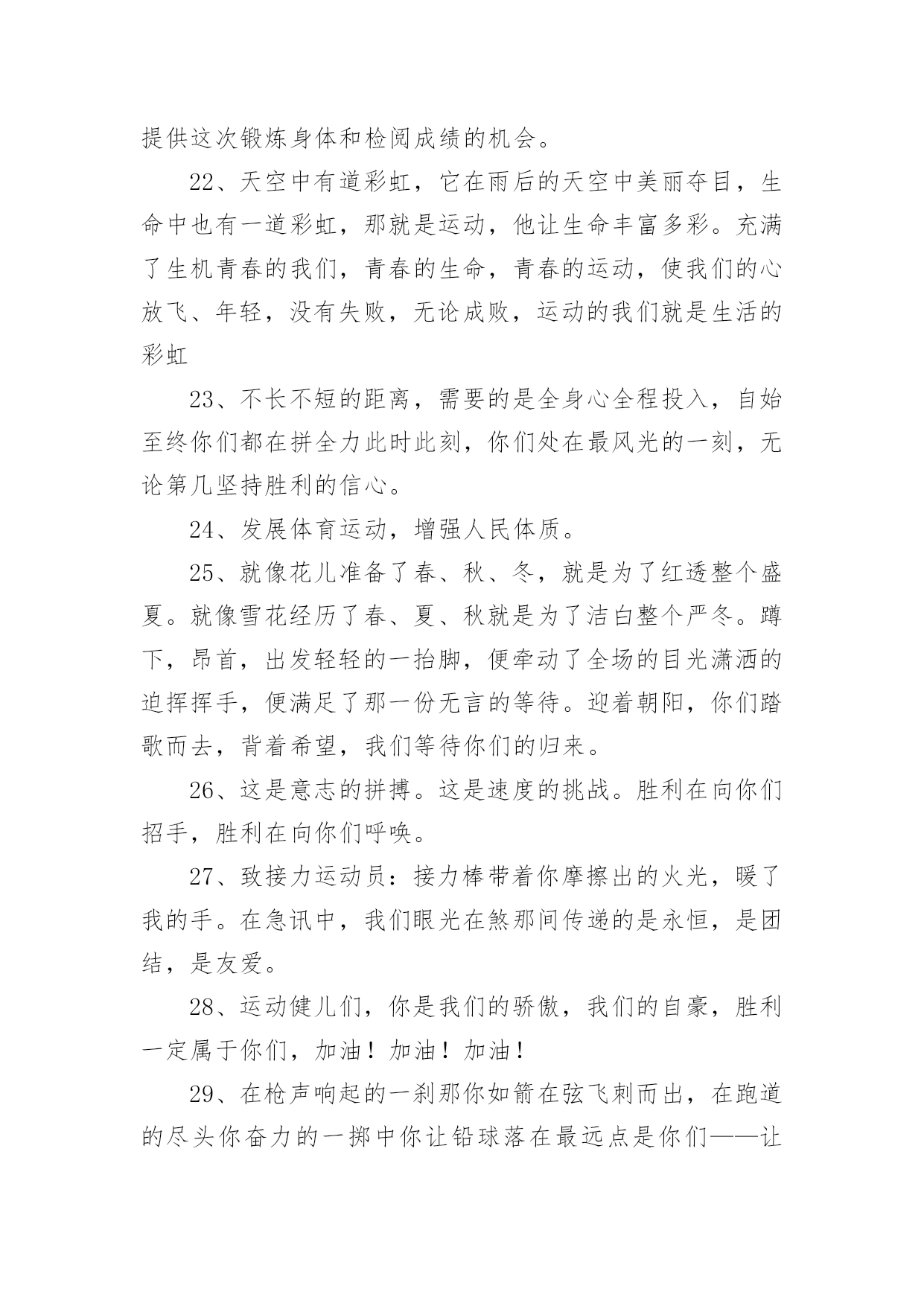 提供这次锻炼身体和检阅成绩的机会。

22、天空中有道彩虹，它在雨后的天空中美丽夺目，生命中也有一道彩虹，那就是运动，他让生命丰富多彩。充满了生机青春的我们，青春的生命，青春的运动，使我们的心放飞、年轻，没有失败，无论成败，运动的我们就是生活的彩虹

23、不长不短的距离，需要的是全身心全程投入，自始至终你们都在拼全力此时此刻，你们处在最风光的一刻，无论第几坚持胜利的信心。

24、发展体育运动，增强人民体质。

25、就像花儿准备了春、秋、冬，就是为了红透整个盛夏。就像雪花经历了春、夏、秋就是为了洁白整个严冬。蹲下，昂首，出发轻轻的一抬脚，便牵动了全场的目光潇洒的迫挥挥手，便满足了那一份无言的等待。迎着朝阳，你们踏歌而去，背着希望，我们等待你们的归来。

26、这是意志的拼搏。这是速度的挑战。胜利在向你们招手，胜利在向你们呼唤。

27、致接力运动员：接力棒带着你摩擦出的火光，暖了我的手。在急讯中，我们眼光在煞那间传递的是永恒，是团结，是友爱。

28、运动健儿们，你是我们的骄傲，我们的自豪，胜利一定属于你们，加油！加油！加油！

29、在枪声响起的一刹那你如箭在弦飞刺而出，在跑道的尽头你奋力的一掷中你让铅球落在最远点是你们——让